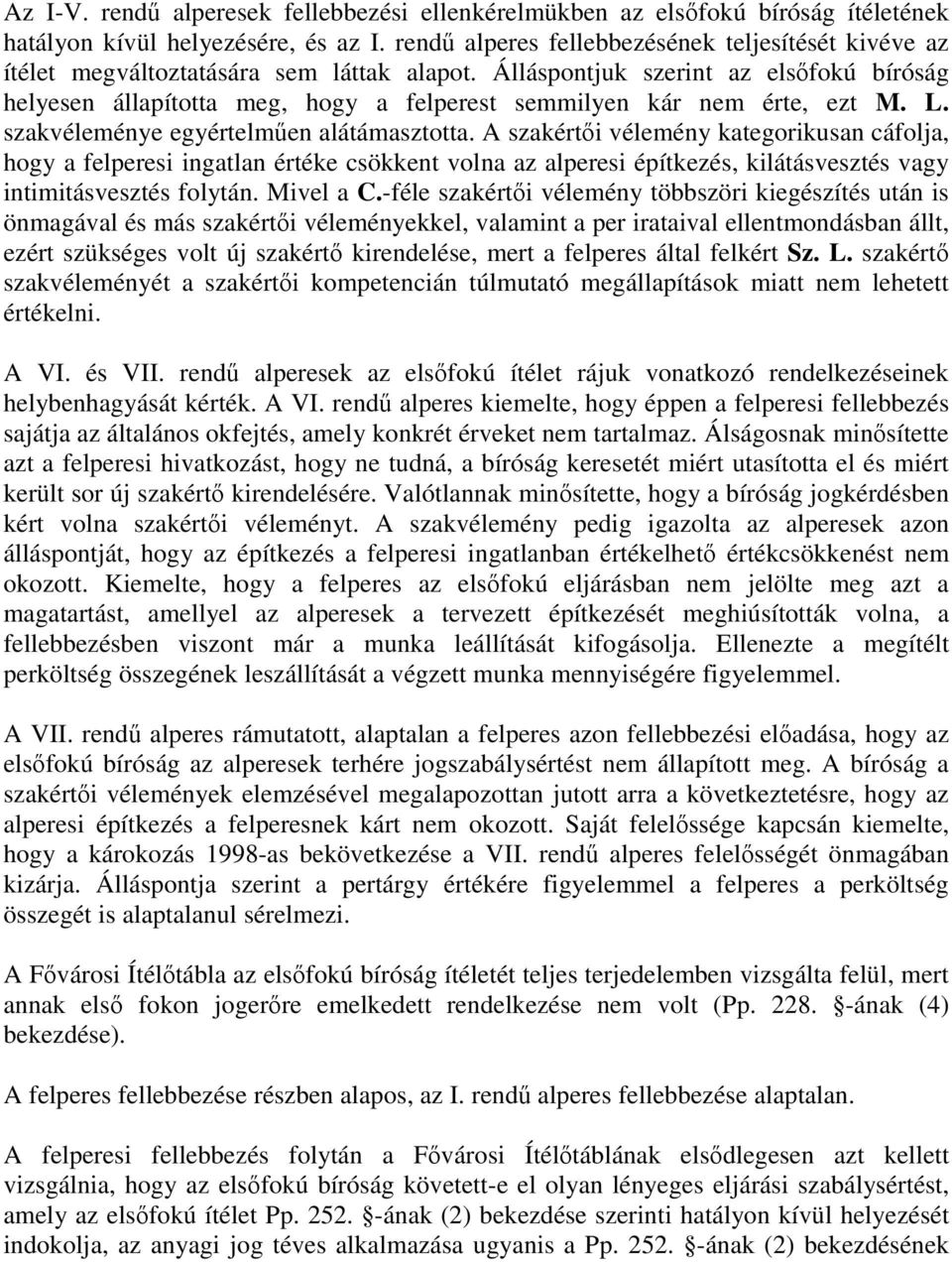 Az I-V. rendű alperesek fellebbezési ellenkérelmükben az elsőfokú bíróság ítéletének hatályon kívül helyezésére, és az I. rendű alperes fellebbezésének teljesítését kivéve az ítélet megváltoztatására sem láttak alapot. Álláspontjuk szerint az elsőfokú bíróság helyesen állapította meg, hogy a felperest semmilyen kár nem érte, ezt M. L. szakvéleménye egyértelműen alátámasztotta. A szakértői vélemény kategorikusan cáfolja, hogy a felperesi ingatlan értéke csökkent volna az alperesi építkezés, kilátásvesztés vagy intimitásvesztés folytán. Mivel a C.-féle szakértői vélemény többszöri kiegészítés után is önmagával és más szakértői véleményekkel, valamint a per irataival ellentmondásban állt, ezért szükséges volt új szakértő kirendelése, mert a felperes által felkért Sz. L. szakértő szakvéleményét a szakértői kompetencián túlmutató megállapítások miatt nem lehetett értékelni.

A VI. és VII. rendű alperesek az elsőfokú ítélet rájuk vonatkozó rendelkezéseinek helybenhagyását kérték. A VI. rendű alperes kiemelte, hogy éppen a felperesi fellebbezés sajátja az általános okfejtés, amely konkrét érveket nem tartalmaz. Álságosnak minősítette azt a felperesi hivatkozást, hogy ne tudná, a bíróság keresetét miért utasította el és miért került sor új szakértő kirendelésére. Valótlannak minősítette, hogy a bíróság jogkérdésben kért volna szakértői véleményt. A szakvélemény pedig igazolta az alperesek azon álláspontját, hogy az építkezés a felperesi ingatlanban értékelhető értékcsökkenést nem okozott. Kiemelte, hogy a felperes az elsőfokú eljárásban nem jelölte meg azt a magatartást, amellyel az alperesek a tervezett építkezését meghiúsították volna, a fellebbezésben viszont már a munka leállítását kifogásolja. Ellenezte a megítélt perköltség összegének leszállítását a végzett munka mennyiségére figyelemmel.

A VII. rendű alperes rámutatott, alaptalan a felperes azon fellebbezési előadása, hogy az elsőfokú bíróság az alperesek terhére jogszabálysértést nem állapított meg. A bíróság a szakértői vélemények elemzésével megalapozottan jutott arra a következtetésre, hogy az alperesi építkezés a felperesnek kárt nem okozott. Saját felelőssége kapcsán kiemelte, hogy a károkozás 1998-as bekövetkezése a VII. rendű alperes felelősségét önmagában kizárja. Álláspontja szerint a pertárgy értékére figyelemmel a felperes a perköltség összegét is alaptalanul sérelmezi.

A Fővárosi Ítélőtábla az elsőfokú bíróság ítéletét teljes terjedelemben vizsgálta felül, mert annak első fokon jogerőre emelkedett rendelkezése nem volt (Pp. 228. §-ának (4) bekezdése).

A felperes fellebbezése részben alapos, az I. rendű alperes fellebbezése alaptalan.

A felperesi fellebbezés folytán a Fővárosi Ítélőtáblának elsődlegesen azt kellett vizsgálnia, hogy az elsőfokú bíróság követett-e el olyan lényeges eljárási szabálysértést, amely az elsőfokú ítélet Pp. 252. §-ának (2) bekezdése szerinti hatályon kívül helyezését indokolja, az anyagi jog téves alkalmazása ugyanis a Pp. 252. §-ának (2) bekezdésének